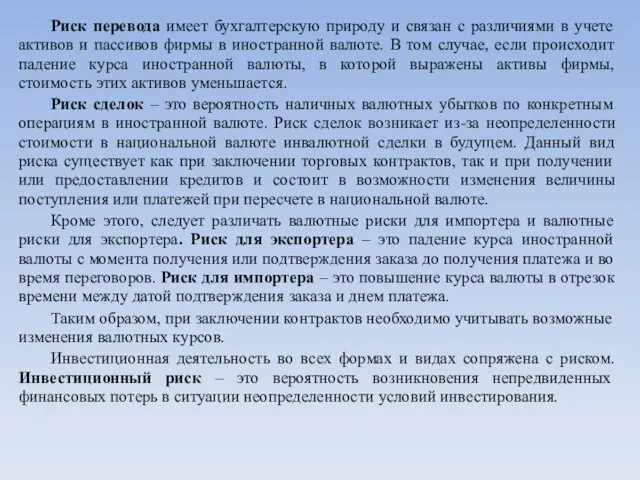 Риск перевода имеет бухгалтерскую природу и связан с различиями в учете активов и пассивов фирмы в иностранной валюте. В том случае, если происходит падение курса иностранной валюты, в которой выражены активы фирмы, стоимость этих активов уменьшается.

Риск сделок – это вероятность наличных валютных убытков по конкретным операциям в иностранной валюте. Риск сделок возникает из-за неопределенности стоимости в национальной валюте инвалютной сделки в будущем. Данный вид риска существует как при заключении торговых контрактов, так и при получении или предоставлении кредитов и состоит в возможности изменения величины поступления или платежей при пересчете в национальной валюте.

Кроме этого, следует различать валютные риски для импортера и валютные риски для экспортера. Риск для экспортера – это падение курса иностранной валюты с момента получения или подтверждения заказа до получения платежа и во время переговоров. Риск для импортера – это повышение курса валюты в отрезок времени между датой подтверждения заказа и днем платежа.

Таким образом, при заключении контрактов необходимо учитывать возможные изменения валютных курсов.

Инвестиционная деятельность во всех формах и видах сопряжена с риском. Инвестиционный риск – это вероятность возникновения непредвиденных финансовых потерь в ситуации неопределенности условий инвестирования.